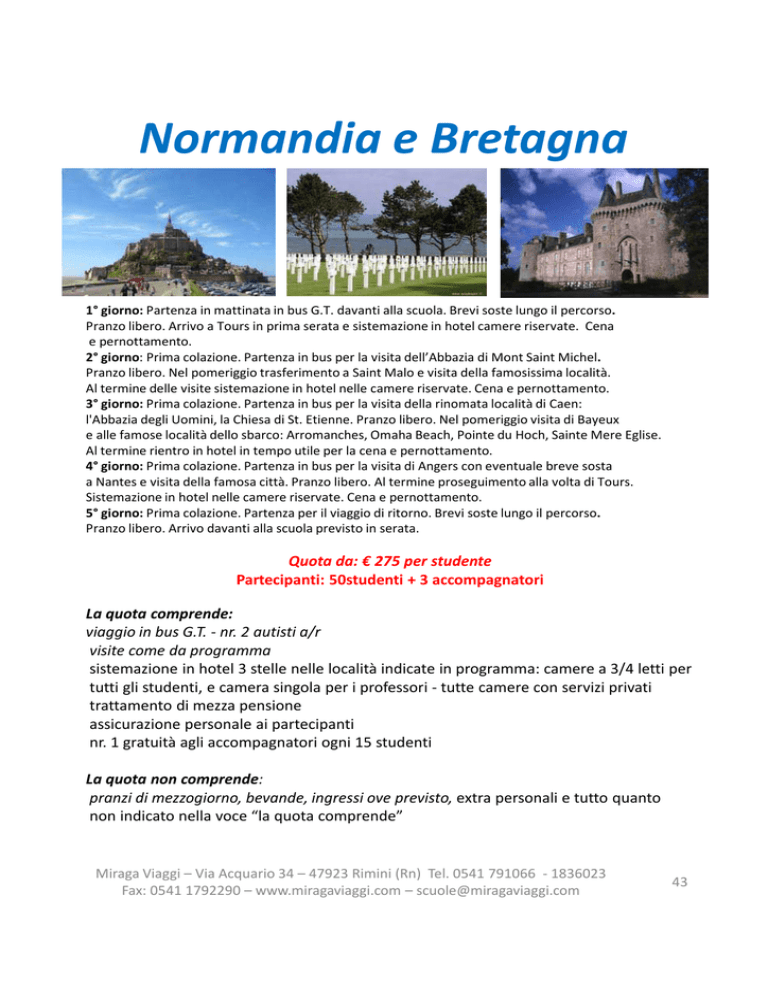 Normandia e Bretagna

1° giorno: Partenza in mattinata in bus G.T. davanti alla scuola. Brevi soste lungo il percorso. Pranzo libero. Arrivo a Tours in prima serata e sistemazione in hotel camere riservate. Cena e pernottamento.
2° giorno: Prima colazione. Partenza in bus per la visita dell'Abbazia di Mont Saint Michel. Pranzo libero. Nel pomeriggio trasferimento a Saint Malo e visita della famosissima località. Al termine delle visite sistemazione in hotel nelle camere riservate. Cena e pernottamento.
3° giorno: Prima colazione. Partenza in bus per la visita della rinomata località di Caen: l'Abbazia degli Uomini, la Chiesa di St. Etienne. Pranzo libero. Nel pomeriggio visita di Bayeux e alle famose località dello sbarco: Arromanches, Omaha Beach, Pointe du Hoch, Sainte Mere Eglise. Al termine rientro in hotel in tempo utile per la cena e pernottamento.
4° giorno: Prima colazione. Partenza in bus per la visita di Angers con eventuale breve sosta a Nantes e visita della famosa città. Pranzo libero. Al termine proseguimento alla volta di Tours. Sistemazione in hotel nelle camere riservate. Cena e pernottamento.
5° giorno: Prima colazione. Partenza per il viaggio di ritorno. Brevi soste lungo il percorso. Pranzo libero. Arrivo davanti alla scuola previsto in serata.

Quota da: € 275 per studente
Partecipanti: 50studenti + 3 accompagnatori

La quota comprende:
viaggio in bus G.T. - nr. 2 autisti a/r
visite come da programma
sistemazione in hotel 3 stelle nelle località indicate in programma: camere a 3/4 letti per tutti gli studenti, e camera singola per i professori - tutte camere con servizi privati
trattamento di mezza pensione
assicurazione personale ai partecipanti
nr. 1 gratuità agli accompagnatori ogni 15 studenti

La quota non comprende:
pranzi di mezzogiorno, bevande, ingressi ove previsto, extra personali e tutto quanto non indicato nella voce "la quota comprende"

Miraga Viaggi – Via Acquario 34 – 47923 Rimini (Rn) Tel. 0541 791066 - 1836023
Fax: 0541 1792290 – www.miragaviaggi.com – scuole@miragaviaggi.com

43